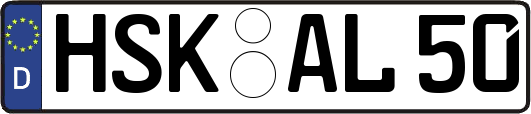 D HSK AL 50